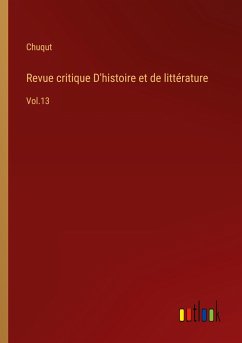 Chuqut

Revue critique D'histoire et de littérature

Vol.13

outlook